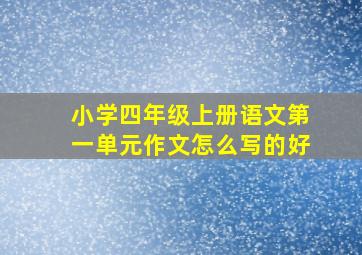 小学四年级上册语文第一单元作文怎么写的好